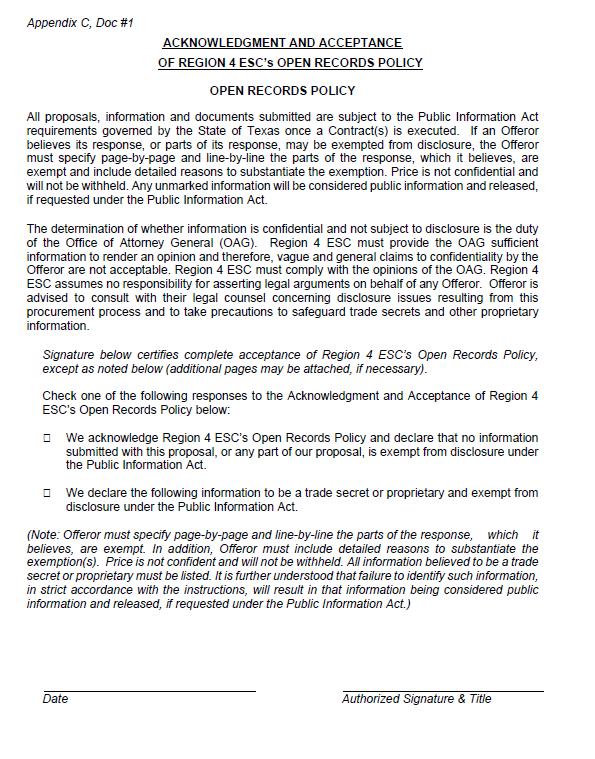 Appendix C, Doc #1

ACKNOWLEDGMENT AND ACCEPTANCE
OF REGION 4 ESC's OPEN RECORDS POLICY

OPEN RECORDS POLICY

All proposals, information and documents submitted are subject to the Public Information Act requirements governed by the State of Texas once a Contract(s) is executed. If an Offeror believes its response, or parts of its response, may be exempted from disclosure, the Offeror must specify page-by-page and line-by-line the parts of the response, which it believes, are exempt and include detailed reasons to substantiate the exemption. Price is not confidential and will not be withheld. Any unmarked information will be considered public information and released, if requested under the Public Information Act.

The determination of whether information is confidential and not subject to disclosure is the duty of the Office of Attorney General (OAG). Region 4 ESC must provide the OAG sufficient information to render an opinion and therefore, vague and general claims to confidentiality by the Offeror are not acceptable. Region 4 ESC must comply with the opinions of the OAG. Region 4 ESC assumes no responsibility for asserting legal arguments on behalf of any Offeror. Offeror is advised to consult with their legal counsel concerning disclosure issues resulting from this procurement process and to take precautions to safeguard trade secrets and other proprietary information.

Signature below certifies complete acceptance of Region 4 ESC's Open Records Policy, except as noted below (additional pages may be attached, if necessary).

Check one of the following responses to the Acknowledgment and Acceptance of Region 4 ESC's Open Records Policy below:

☐ We acknowledge Region 4 ESC's Open Records Policy and declare that no information submitted with this proposal, or any part of our proposal, is exempt from disclosure under the Public Information Act.

☐ We declare the following information to be a trade secret or proprietary and exempt from disclosure under the Public Information Act.

(Note: Offeror must specify page-by-page and line-by-line the parts of the response, which it believes, are exempt. In addition, Offeror must include detailed reasons to substantiate the exemption(s). Price is not confident and will not be withheld. All information believed to be a trade secret or proprietary must be listed. It is further understood that failure to identify such information, in strict accordance with the instructions, will result in that information being considered public information and released, if requested under the Public Information Act.)

Date

Authorized Signature & Title